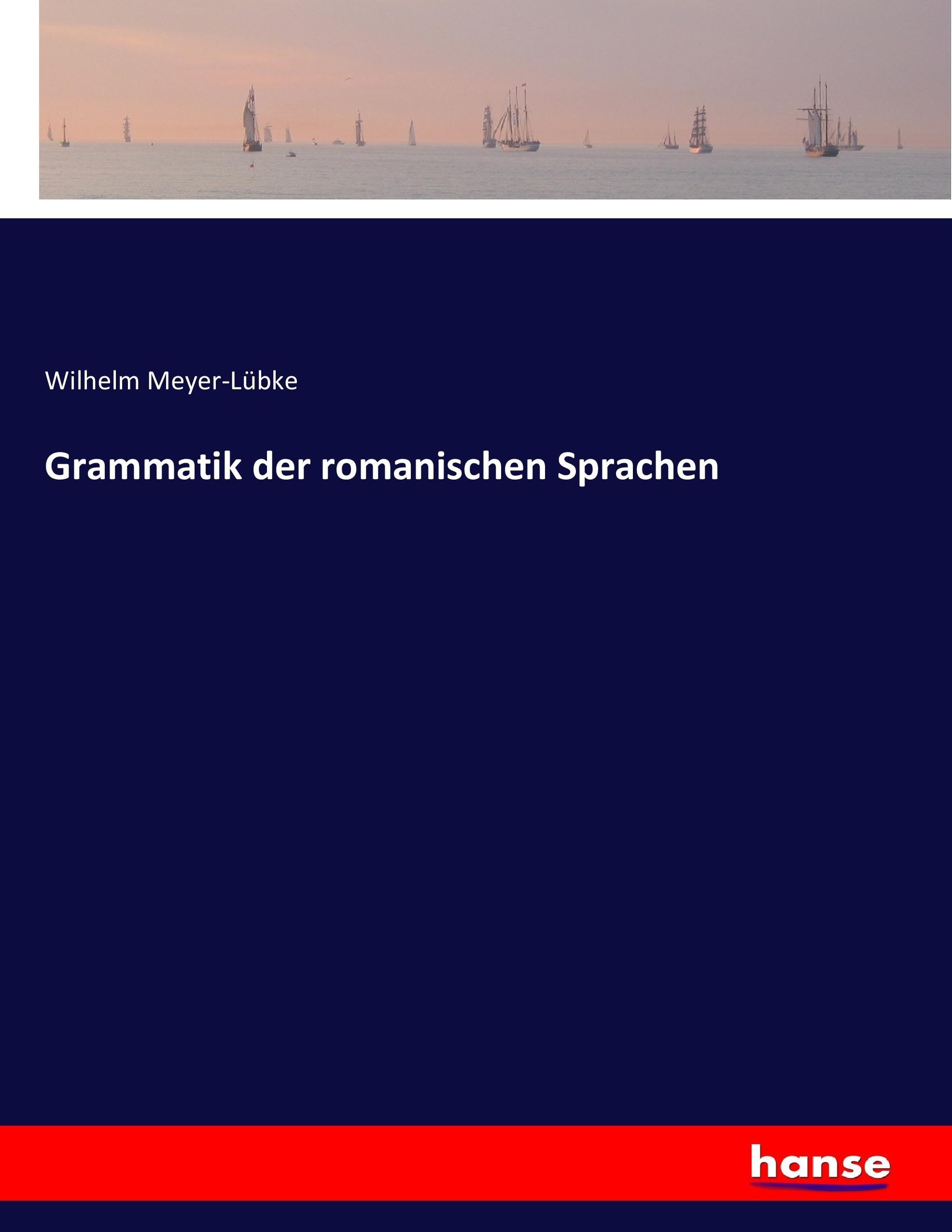 Wilhelm Meyer-Lübke

Grammatik der romanischen Sprachen

hanse